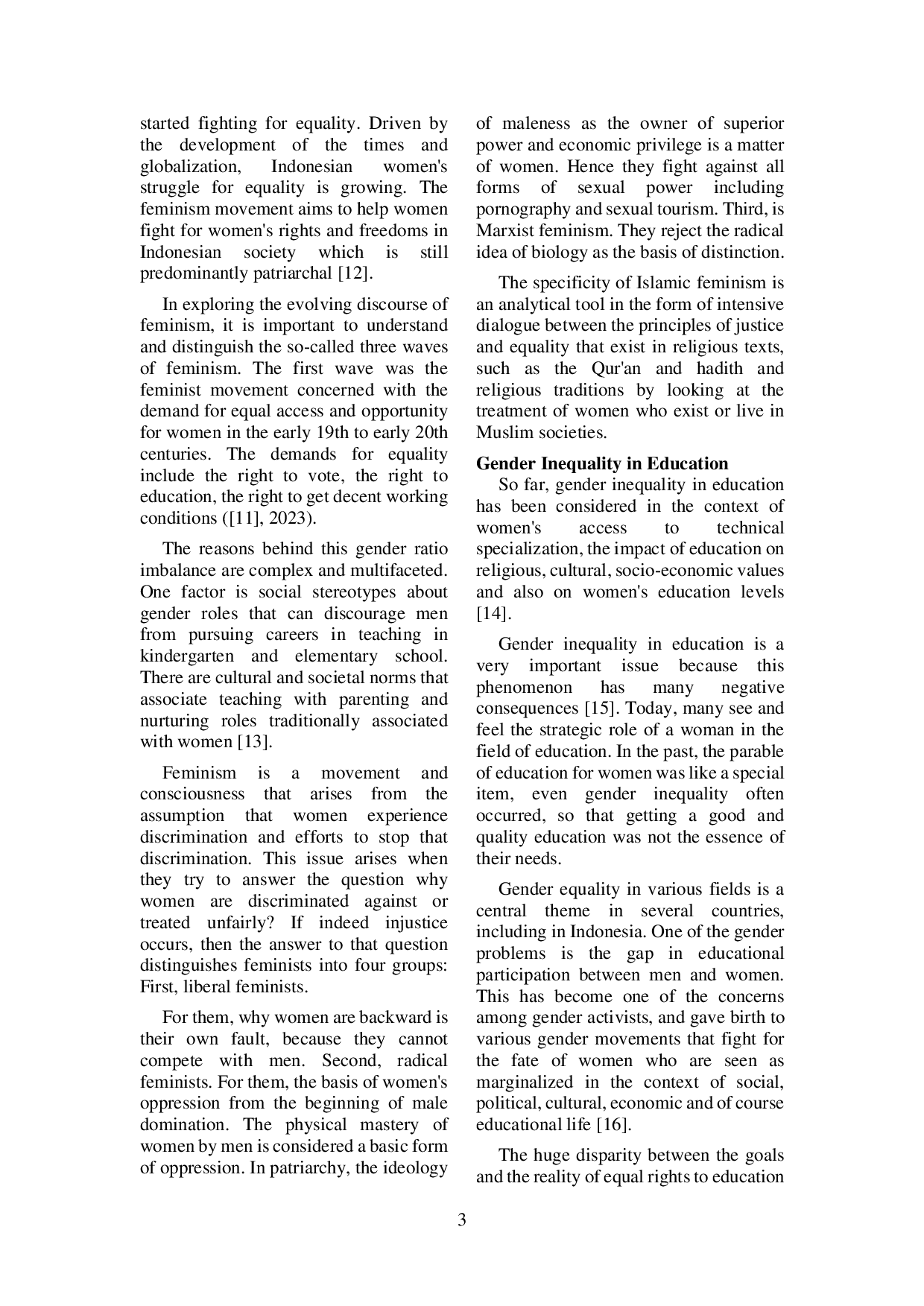 started fighting for equality. Driven by the development of the times and globalization, Indonesian women's struggle for equality is growing. The feminism movement aims to help women fight for women's rights and freedoms in Indonesian society which is still predominantly patriarchal [12].

In exploring the evolving discourse of feminism, it is important to understand and distinguish the so-called three waves of feminism. The first wave was the feminist movement concerned with the demand for equal access and opportunity for women in the early 19th to early 20th centuries. The demands for equality include the right to vote, the right to education, the right to get decent working conditions ([11], 2023).

The reasons behind this gender ratio imbalance are complex and multifaceted. One factor is social stereotypes about gender roles that can discourage men from pursuing careers in teaching in kindergarten and elementary school. There are cultural and societal norms that associate teaching with parenting and nurturing roles traditionally associated with women [13].

Feminism is a movement and consciousness that arises from the assumption that women experience discrimination and efforts to stop that discrimination. This issue arises when they try to answer the question why women are discriminated against or treated unfairly? If indeed injustice occurs, then the answer to that question distinguishes feminists into four groups: First, liberal feminists.

For them, why women are backward is their own fault, because they cannot compete with men. Second, radical feminists. For them, the basis of women's oppression from the beginning of male domination. The physical mastery of women by men is considered a basic form of oppression. In patriarchy, the ideology of maleness as the owner of superior power and economic privilege is a matter of women. Hence they fight against all forms of sexual power including pornography and sexual tourism. Third, is Marxist feminism. They reject the radical idea of biology as the basis of distinction.

The specificity of Islamic feminism is an analytical tool in the form of intensive dialogue between the principles of justice and equality that exist in religious texts, such as the Qur'an and hadith and religious traditions by looking at the treatment of women who exist or live in Muslim societies.

**Gender Inequality in Education**

So far, gender inequality in education has been considered in the context of women's access to technical specialization, the impact of education on religious, cultural, socio-economic values and also on women's education levels [14].

Gender inequality in education is a very important issue because this phenomenon has many negative consequences [15]. Today, many see and feel the strategic role of a woman in the field of education. In the past, the parable of education for women was like a special item, even gender inequality often occurred, so that getting a good and quality education was not the essence of their needs.

Gender equality in various fields is a central theme in several countries, including in Indonesia. One of the gender problems is the gap in educational participation between men and women. This has become one of the concerns among gender activists, and gave birth to various gender movements that fight for the fate of women who are seen as marginalized in the context of social, political, cultural, economic and of course educational life [16].

The huge disparity between the goals and the reality of equal rights to education

3